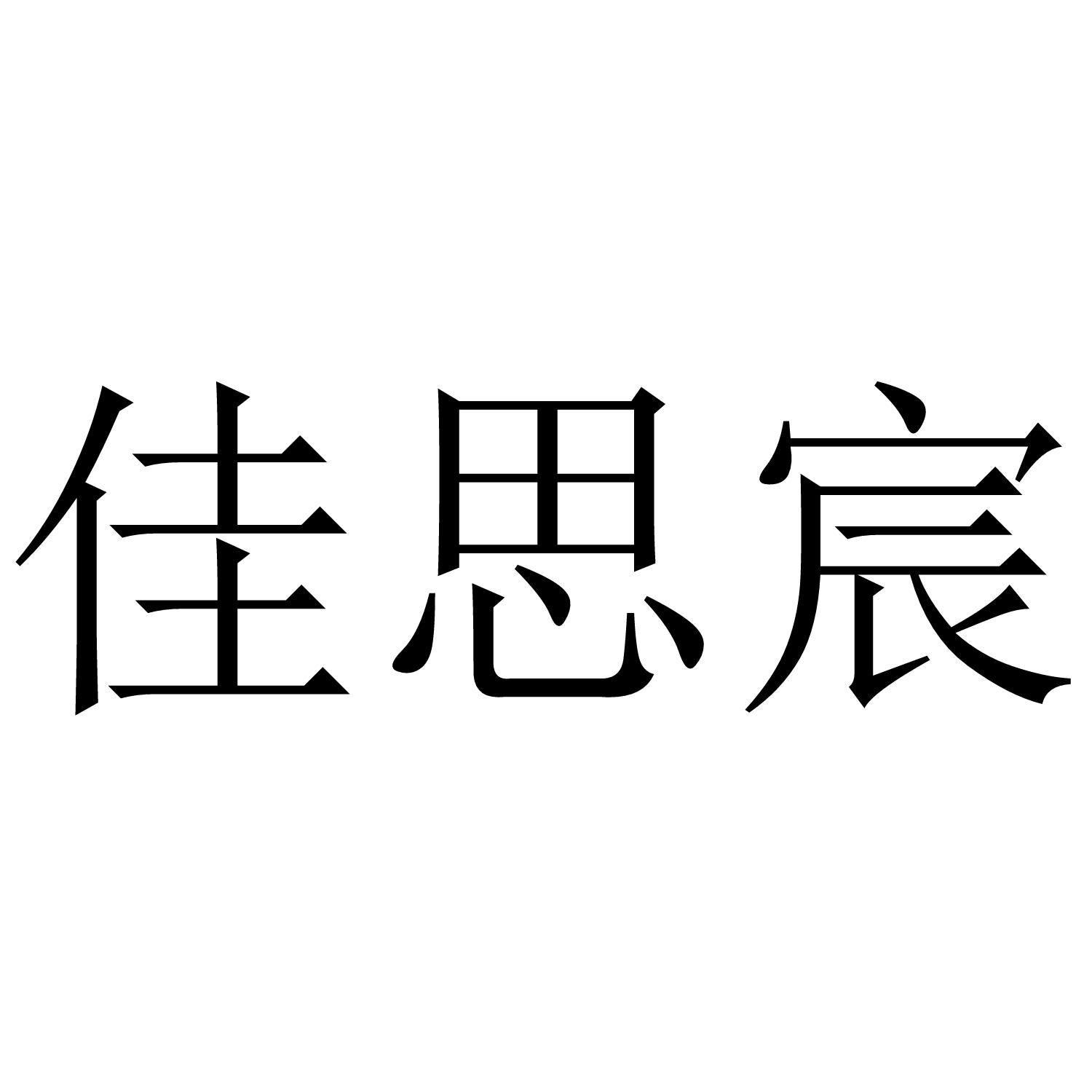 佳思宸